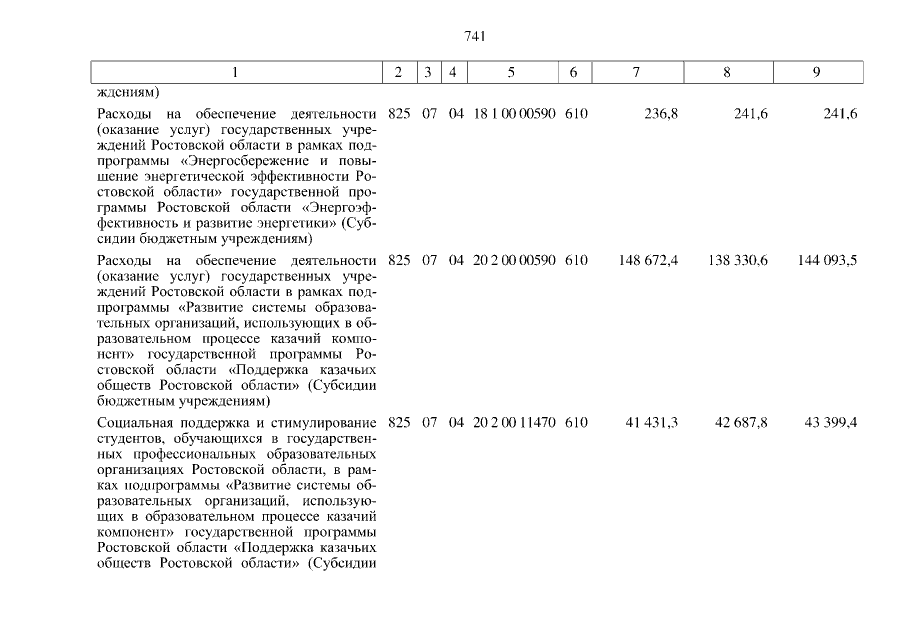 741

| 1 | 2 | 3 | 4 | 5 | 6 | 7 | 8 | 9 |
|---|---|---|---|---|---|---|---|---|
| ждениям) | | | | | | | | |
| Расходы на обеспечение деятельности (оказание услуг) государственных учреждений Ростовской области в рамках подпрограммы «Энергосбережение и повышение энергетической эффективности Ростовской области» государственной программы Ростовской области «Энергоэффективность и развитие энергетики» (Субсидии бюджетным учреждениям) | 825 | 07 | 04 | 18 1 00 00590 | 610 | 236,8 | 241,6 | 241,6 |
| Расходы на обеспечение деятельности (оказание услуг) государственных учреждений Ростовской области в рамках подпрограммы «Развитие системы образовательных организаций, использующих в образовательном процессе казачий компонент» государственной программы Ростовской области «Поддержка казачьих обществ Ростовской области» (Субсидии бюджетным учреждениям) | 825 | 07 | 04 | 20 2 00 00590 | 610 | 148 672,4 | 138 330,6 | 144 093,5 |
| Социальная поддержка и стимулирование студентов, обучающихся в государственных профессиональных образовательных организациях Ростовской области, в рамках подпрограммы «Развитие системы образовательных организаций, использующих в образовательном процессе казачий компонент» государственной программы Ростовской области «Поддержка казачьих обществ Ростовской области» (Субсидии | 825 | 07 | 04 | 20 2 00 11470 | 610 | 41 431,3 | 42 687,8 | 43 399,4 |